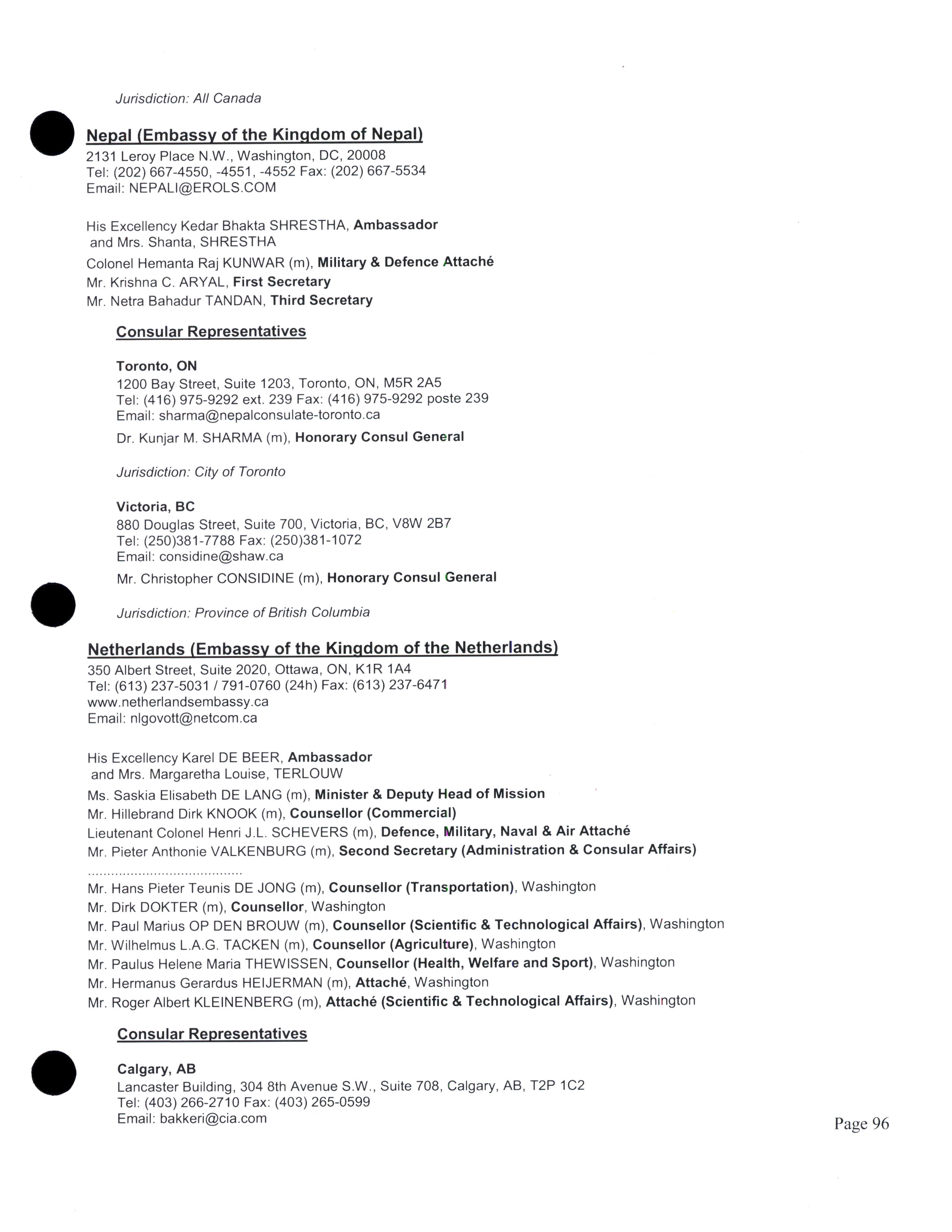 Jurisdiction: All Canada

Nepal (Embassy of the Kingdom of Nepal)
2131 Leroy Place N.W., Washington, DC, 20008
Tel: (202) 667-4550, -4551, -4552 Fax: (202) 667-5534
Email: NEPALI@EROLS.COM

His Excellency Kedar Bhakta SHRESTHA, Ambassador
and Mrs. Shanta, SHRESTHA
Colonel Hemanta Raj KUNWAR (m), Military & Defence Attaché
Mr. Krishna C. ARYAL, First Secretary
Mr. Netra Bahadur TANDAN, Third Secretary

Consular Representatives

Toronto, ON
1200 Bay Street, Suite 1203, Toronto, ON, M5R 2A5
Tel: (416) 975-9292 ext. 239 Fax: (416) 975-9292 poste 239
Email: sharma@nepalconsulate-toronto.ca
Dr. Kunjar M. SHARMA (m), Honorary Consul General

Jurisdiction: City of Toronto

Victoria, BC
880 Douglas Street, Suite 700, Victoria, BC, V8W 2B7
Tel: (250)381-7788 Fax: (250)381-1072
Email: considine@shaw.ca
Mr. Christopher CONSIDINE (m), Honorary Consul General

Jurisdiction: Province of British Columbia

Netherlands (Embassy of the Kingdom of the Netherlands)
350 Albert Street, Suite 2020, Ottawa, ON, K1R 1A4
Tel: (613) 237-5031 / 791-0760 (24h) Fax: (613) 237-6471
www.netherlandsembassy.ca
Email: nlgovott@netcom.ca

His Excellency Karel DE BEER, Ambassador
and Mrs. Margaretha Louise, TERLOUW
Ms. Saskia Elisabeth DE LANG (m), Minister & Deputy Head of Mission
Mr. Hillebrand Dirk KNOOK (m), Counsellor (Commercial)
Lieutenant Colonel Henri J.L. SCHEVERS (m), Defence, Military, Naval & Air Attaché
Mr. Pieter Anthonie VALKENBURG (m), Second Secretary (Administration & Consular Affairs)
........................................
Mr. Hans Pieter Teunis DE JONG (m), Counsellor (Transportation), Washington
Mr. Dirk DOKTER (m), Counsellor, Washington
Mr. Paul Marius OP DEN BROUW (m), Counsellor (Scientific & Technological Affairs), Washington
Mr. Wilhelmus L.A.G. TACKEN (m), Counsellor (Agriculture), Washington
Mr. Paulus Helene Maria THEWISSEN, Counsellor (Health, Welfare and Sport), Washington
Mr. Hermanus Gerardus HEIJERMAN (m), Attaché, Washington
Mr. Roger Albert KLEINENBERG (m), Attaché (Scientific & Technological Affairs), Washington

Consular Representatives

Calgary, AB
Lancaster Building, 304 8th Avenue S.W., Suite 708, Calgary, AB, T2P 1C2
Tel: (403) 266-2710 Fax: (403) 265-0599
Email: bakkeri@cia.com

Page 96